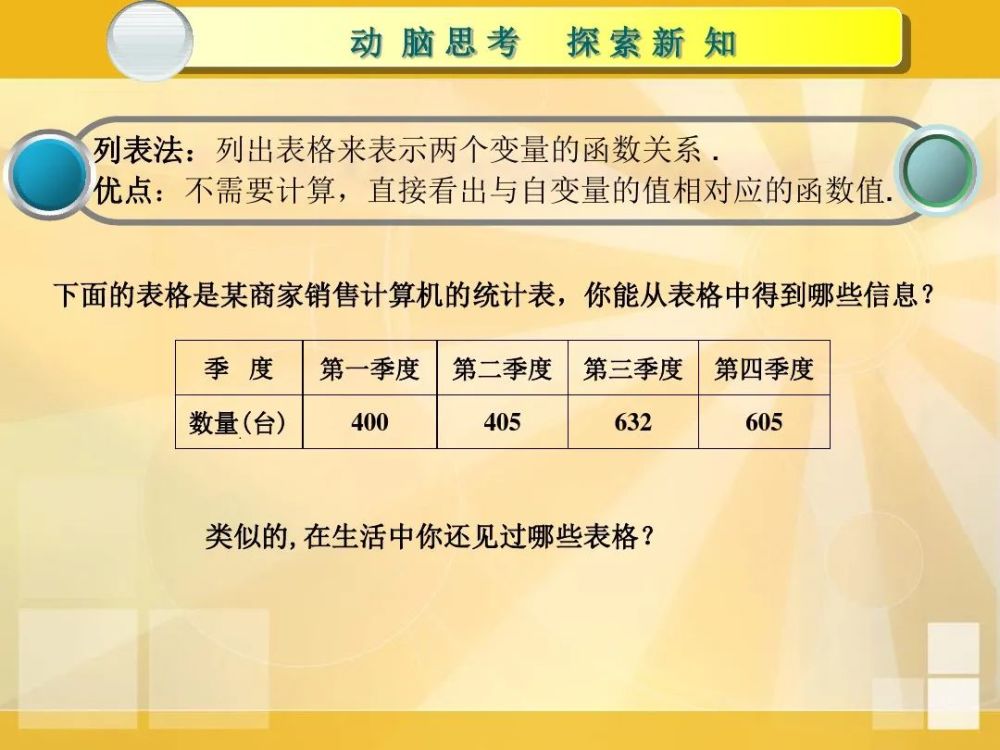 动脑思考　探索新知

列表法：列出表格来表示两个变量的函数关系 .
优点：不需要计算，直接看出与自变量的值相对应的函数值.

下面的表格是某商家销售计算机的统计表，你能从表格中得到哪些信息？

| 季　度 | 第一季度 | 第二季度 | 第三季度 | 第四季度 |
|---|---|---|---|---|
| 数量(台) | 400 | 405 | 632 | 605 |

类似的, 在生活中你还见过哪些表格？